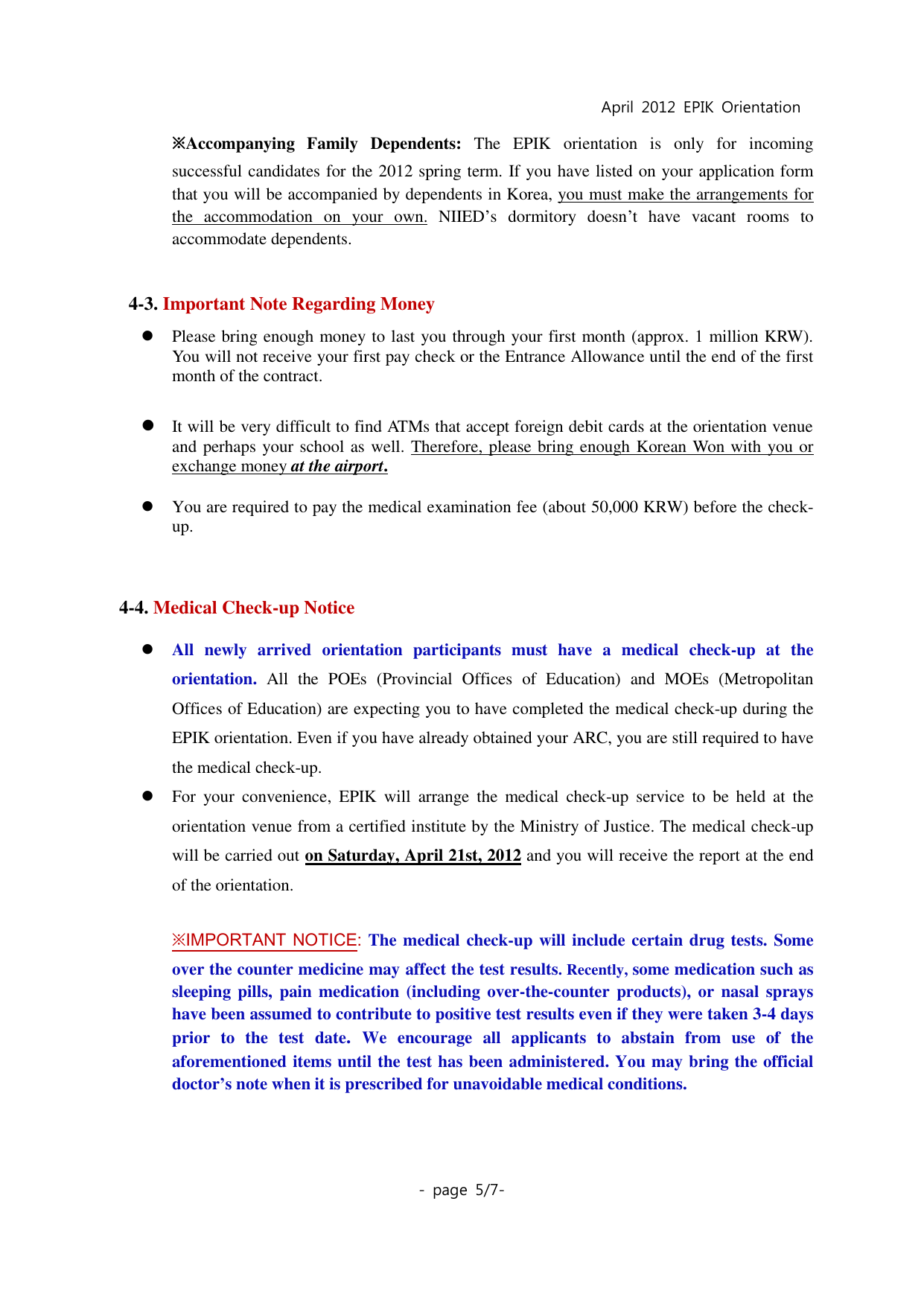 April 2012 EPIK Orientation

※Accompanying Family Dependents: The EPIK orientation is only for incoming successful candidates for the 2012 spring term. If you have listed on your application form that you will be accompanied by dependents in Korea, you must make the arrangements for the accommodation on your own. NIIED's dormitory doesn't have vacant rooms to accommodate dependents.

4-3. Important Note Regarding Money

● Please bring enough money to last you through your first month (approx. 1 million KRW). You will not receive your first pay check or the Entrance Allowance until the end of the first month of the contract.

● It will be very difficult to find ATMs that accept foreign debit cards at the orientation venue and perhaps your school as well. Therefore, please bring enough Korean Won with you or exchange money at the airport.

● You are required to pay the medical examination fee (about 50,000 KRW) before the check-up.

4-4. Medical Check-up Notice

● All newly arrived orientation participants must have a medical check-up at the orientation. All the POEs (Provincial Offices of Education) and MOEs (Metropolitan Offices of Education) are expecting you to have completed the medical check-up during the EPIK orientation. Even if you have already obtained your ARC, you are still required to have the medical check-up.

● For your convenience, EPIK will arrange the medical check-up service to be held at the orientation venue from a certified institute by the Ministry of Justice. The medical check-up will be carried out on Saturday, April 21st, 2012 and you will receive the report at the end of the orientation.

※IMPORTANT NOTICE: The medical check-up will include certain drug tests. Some over the counter medicine may affect the test results. Recently, some medication such as sleeping pills, pain medication (including over-the-counter products), or nasal sprays have been assumed to contribute to positive test results even if they were taken 3-4 days prior to the test date. We encourage all applicants to abstain from use of the aforementioned items until the test has been administered. You may bring the official doctor's note when it is prescribed for unavoidable medical conditions.

- page 5/7-